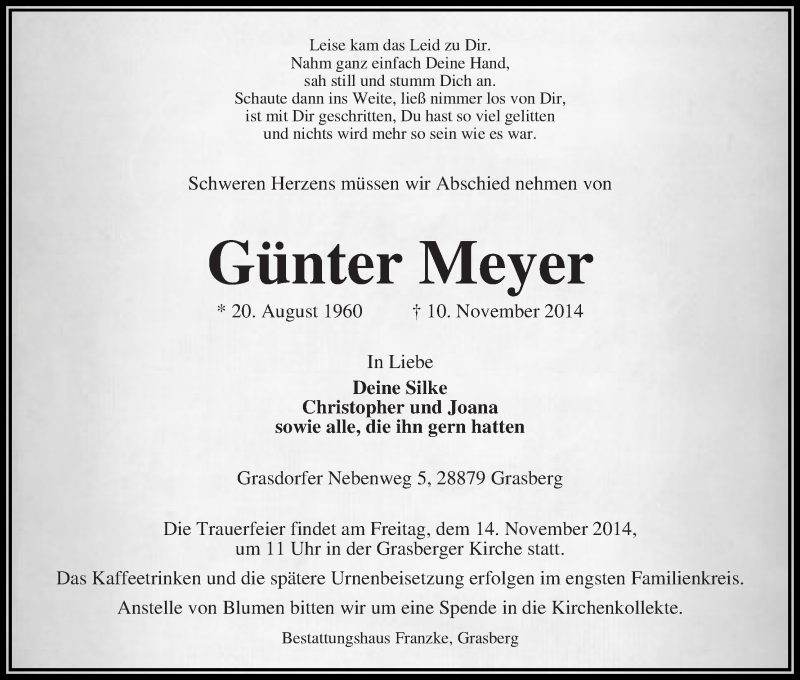 Leise kam das Leid zu Dir.
Nahm ganz einfach Deine Hand,
sah still und stumm Dich an.
Schaute dann ins Weite, ließ nimmer los von Dir,
ist mit Dir geschritten, Du hast so viel gelitten
und nichts wird mehr so sein wie es war.

Schweren Herzens müssen wir Abschied nehmen von

Günter Meyer

* 20. August 1960 † 10. November 2014

In Liebe
Deine Silke
Christopher und Joana
sowie alle, die ihn gern hatten

Grasdorfer Nebenweg 5, 28879 Grasberg

Die Trauerfeier findet am Freitag, dem 14. November 2014, um 11 Uhr in der Grasberger Kirche statt.
Das Kaffeetrinken und die spätere Urnenbeisetzung erfolgen im engsten Familienkreis.
Anstelle von Blumen bitten wir um eine Spende in die Kirchenkollekte.

Bestattungshaus Franzke, Grasberg